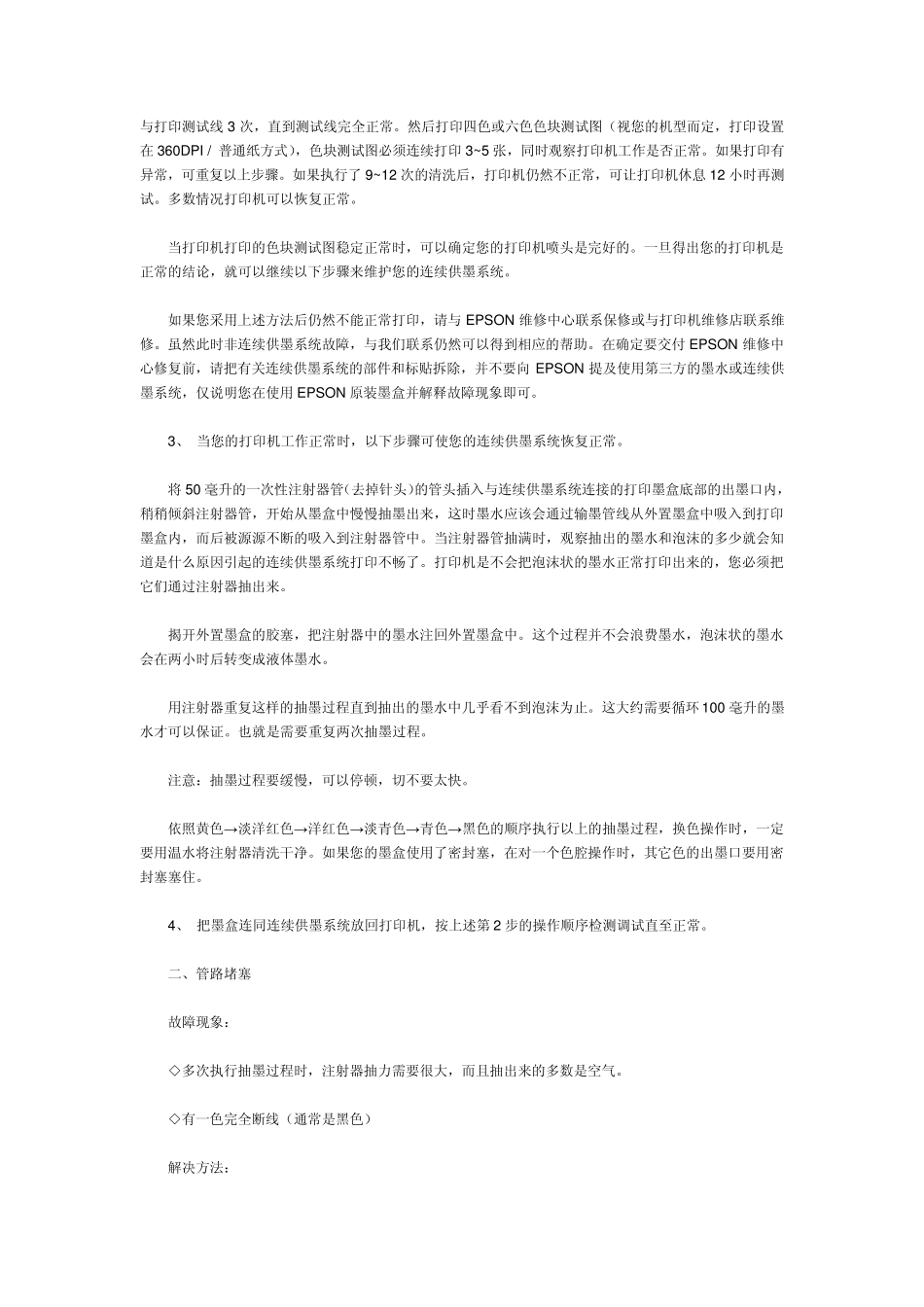 与打印测试线 3 次，直到测试线完全正常。然后打印四色或六色色块测试图（视您的机型而定，打印设置在 360DPI / 普通纸方式），色块测试图必须连续打印 3~5 张，同时观察打印机工作是否正常。如果打印有异常，可重复以上步骤。如果执行了 9~12 次的清洗后，打印机仍然不正常，可让打印机休息 12 小时再测试。多数情况打印机可以恢复正常。

当打印机打印的色块测试图稳定正常时，可以确定您的打印机喷头是完好的。一旦得出您的打印机是正常的结论，就可以继续以下步骤来维护您的连续供墨系统。

如果您采用上述方法后仍然不能正常打印，请与 EPSON 维修中心联系保修或与打印机维修店联系维修。虽然此时非连续供墨系统故障，与我们联系仍然可以得到相应的帮助。在确定要交付 EPSON 维修中心修复前，请把有关连续供墨系统的部件和标贴拆除，并不要向 EPSON 提及使用第三方的墨水或连续供墨系统，仅说明您在使用 EPSON 原装墨盒并解释故障现象即可。

3、 当您的打印机工作正常时，以下步骤可使您的连续供墨系统恢复正常。

将 50 毫升的一次性注射器管（去掉针头）的管头插入与连续供墨系统连接的打印墨盒底部的出墨口内，稍稍倾斜注射器管，开始从墨盒中慢慢抽墨出来，这时墨水应该会通过输墨管线从外置墨盒中吸入到打印墨盒内，而后被源源不断的吸入到注射器管中。当注射器管抽满时，观察抽出的墨水和泡沫的多少就会知道是什么原因引起的连续供墨系统打印不畅了。打印机是不会把泡沫状的墨水正常打印出来的，您必须把它们通过注射器抽出来。

揭开外置墨盒的胶塞，把注射器中的墨水注回外置墨盒中。这个过程并不会浪费墨水，泡沫状的墨水会在两小时后转变成液体墨水。

用注射器重复这样的抽墨过程直到抽出的墨水中几乎看不到泡沫为止。这大约需要循环 100 毫升的墨水才可以保证。也就是需要重复两次抽墨过程。

注意：抽墨过程要缓慢，可以停顿，切不要太快。

依照黄色→淡洋红色→洋红色→淡青色→青色→黑色的顺序执行以上的抽墨过程，换色操作时，一定要用温水将注射器清洗干净。如果您的墨盒使用了密封塞，在对一个色腔操作时，其它色的出墨口要用密封塞塞住。

4、 把墨盒连同连续供墨系统放回打印机，按上述第 2 步的操作顺序检测调试直至正常。

二、管路堵塞

故障现象：

◇多次执行抽墨过程时，注射器抽力需要很大，而且抽出来的多数是空气。

◇有一色完全断线（通常是黑色）

解决方法：